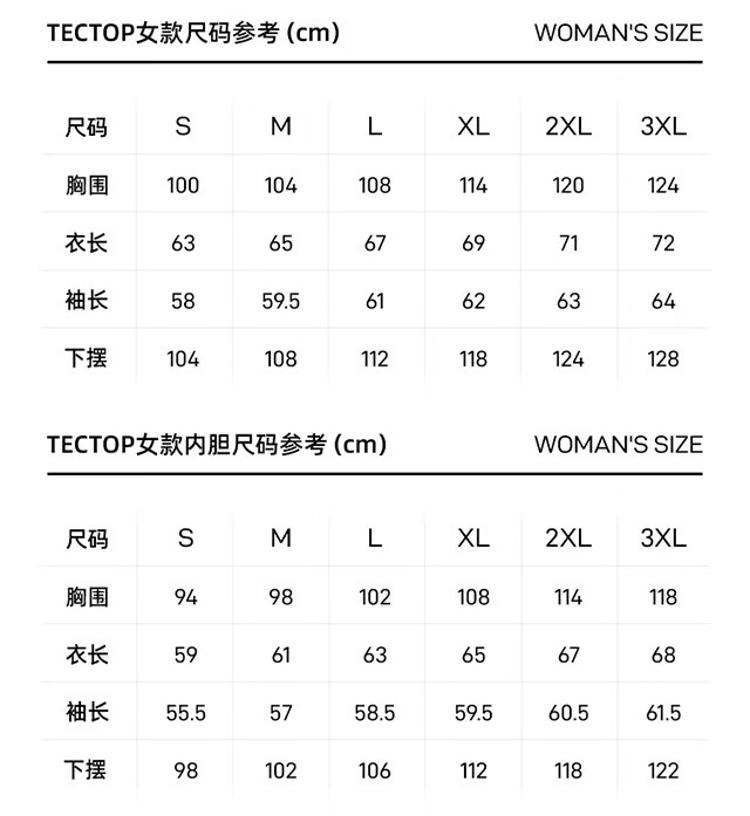 TECTOP女款尺码参考 (cm) WOMAN'S SIZE

| 尺码 | S | M | L | XL | 2XL | 3XL |
|---|---|---|---|---|---|---|
| 胸围 | 100 | 104 | 108 | 114 | 120 | 124 |
| 衣长 | 63 | 65 | 67 | 69 | 71 | 72 |
| 袖长 | 58 | 59.5 | 61 | 62 | 63 | 64 |
| 下摆 | 104 | 108 | 112 | 118 | 124 | 128 |

TECTOP女款内胆尺码参考 (cm) WOMAN'S SIZE

| 尺码 | S | M | L | XL | 2XL | 3XL |
|---|---|---|---|---|---|---|
| 胸围 | 94 | 98 | 102 | 108 | 114 | 118 |
| 衣长 | 59 | 61 | 63 | 65 | 67 | 68 |
| 袖长 | 55.5 | 57 | 58.5 | 59.5 | 60.5 | 61.5 |
| 下摆 | 98 | 102 | 106 | 112 | 118 | 122 |